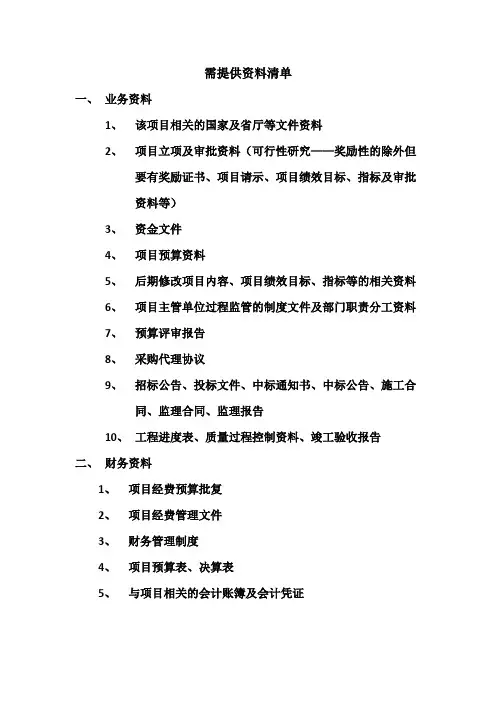 需提供资料清单

一、 业务资料

1、 该项目相关的国家及省厅等文件资料

2、 项目立项及审批资料（可行性研究——奖励性的除外但要有奖励证书、项目请示、项目绩效目标、指标及审批资料等）

3、 资金文件

4、 项目预算资料

5、 后期修改项目内容、项目绩效目标、指标等的相关资料

6、 项目主管单位过程监管的制度文件及部门职责分工资料

7、 预算评审报告

8、 采购代理协议

9、 招标公告、投标文件、中标通知书、中标公告、施工合同、监理合同、监理报告

10、 工程进度表、质量过程控制资料、竣工验收报告

二、 财务资料

1、 项目经费预算批复

2、 项目经费管理文件

3、 财务管理制度

4、 项目预算表、决算表

5、 与项目相关的会计账簿及会计凭证